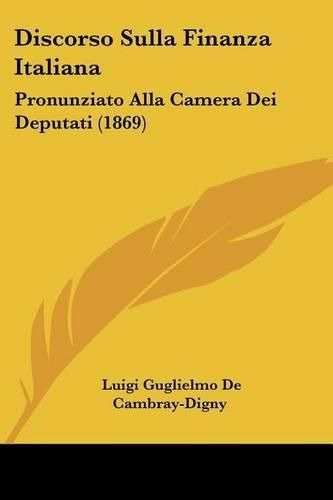 Discorso Sulla Finanza Italiana

Pronunziato Alla Camera Dei Deputati (1869)

Luigi Guglielmo De Cambray-Digny